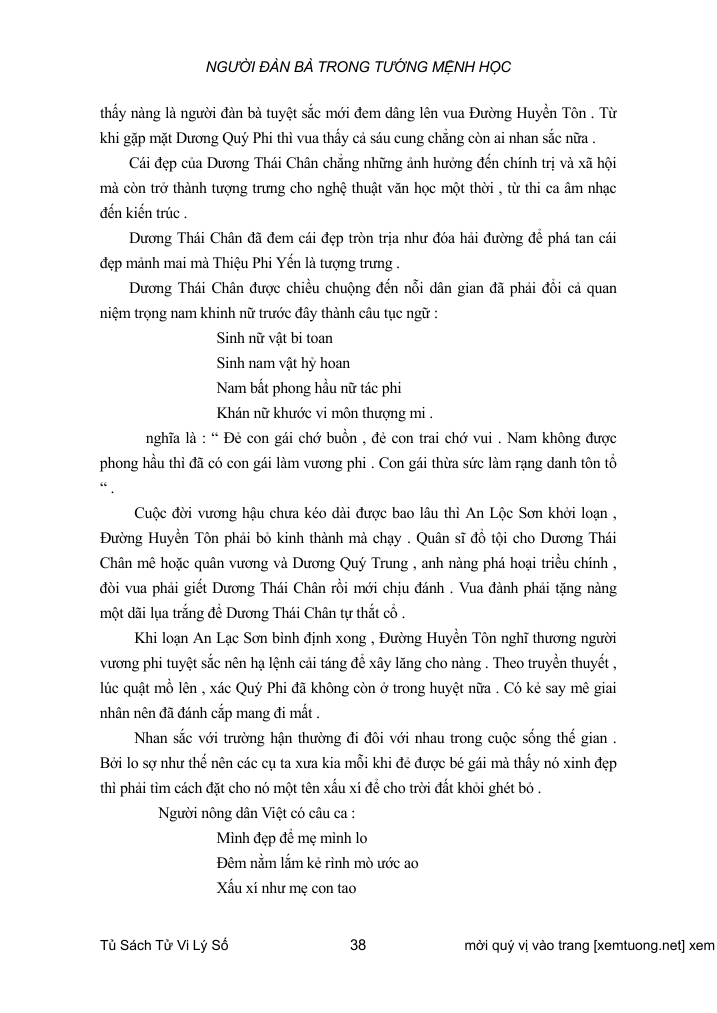 NGƯỜI ĐÀN BÀ TRONG TƯỚNG MỆNH HỌC

thấy nàng là người đàn bà tuyệt sắc mới đem dâng lên vua Đường Huyền Tôn . Từ khi gặp mặt Dương Quý Phi thì vua thấy cả sáu cung chẳng còn ai nhan sắc nữa .

Cái đẹp của Dương Thái Chân chẳng những ảnh hưởng đến chính trị và xã hội mà còn trở thành tượng trưng cho nghệ thuật văn học một thời , từ thi ca âm nhạc đến kiến trúc .

Dương Thái Chân đã đem cái đẹp tròn trịa như đóa hải đường để phá tan cái đẹp mảnh mai mà Thiệu Phi Yến là tượng trưng .

Dương Thái Chân được chiều chuộng đến nỗi dân gian đã phải đổi cả quan niệm trọng nam khinh nữ trước đây thành câu tục ngữ :

Sinh nữ vật bi toan
Sinh nam vật hỷ hoan
Nam bất phong hầu nữ tác phi
Khán nữ khước vi môn thượng mi .

nghĩa là : “ Đẻ con gái chớ buồn , đẻ con trai chớ vui . Nam không được phong hầu thì đã có con gái làm vương phi . Con gái thừa sức làm rạng danh tôn tổ “ .

Cuộc đời vương hậu chưa kéo dài được bao lâu thì An Lộc Sơn khởi loạn , Đường Huyền Tôn phải bỏ kinh thành mà chạy . Quân sĩ đổ tội cho Dương Thái Chân mê hoặc quân vương và Dương Quý Trung , anh nàng phá hoại triều chính , đòi vua phải giết Dương Thái Chân rồi mới chịu đánh . Vua đành phải tặng nàng một dãi lụa trắng để Dương Thái Chân tự thắt cổ .

Khi loạn An Lạc Sơn bình định xong , Đường Huyền Tôn nghĩ thương người vương phi tuyệt sắc nên hạ lệnh cải táng để xây lăng cho nàng . Theo truyền thuyết , lúc quật mồ lên , xác Quý Phi đã không còn ở trong huyệt nữa . Có kẻ say mê giai nhân nên đã đánh cắp mang đi mất .

Nhan sắc với trường hận thường đi đôi với nhau trong cuộc sống thế gian . Bởi lo sợ như thế nên các cụ ta xưa kia mỗi khi đẻ được bé gái mà thấy nó xinh đẹp thì phải tìm cách đặt cho nó một tên xấu xí để cho trời đất khỏi ghét bỏ .

Người nông dân Việt có câu ca :

Mình đẹp để mẹ mình lo
Đêm nằm lắm kẻ rình mò ước ao
Xấu xí như mẹ con tao

Tủ Sách Tử Vi Lý Số 38 mời quý vị vào trang [xemtuong.net] xem